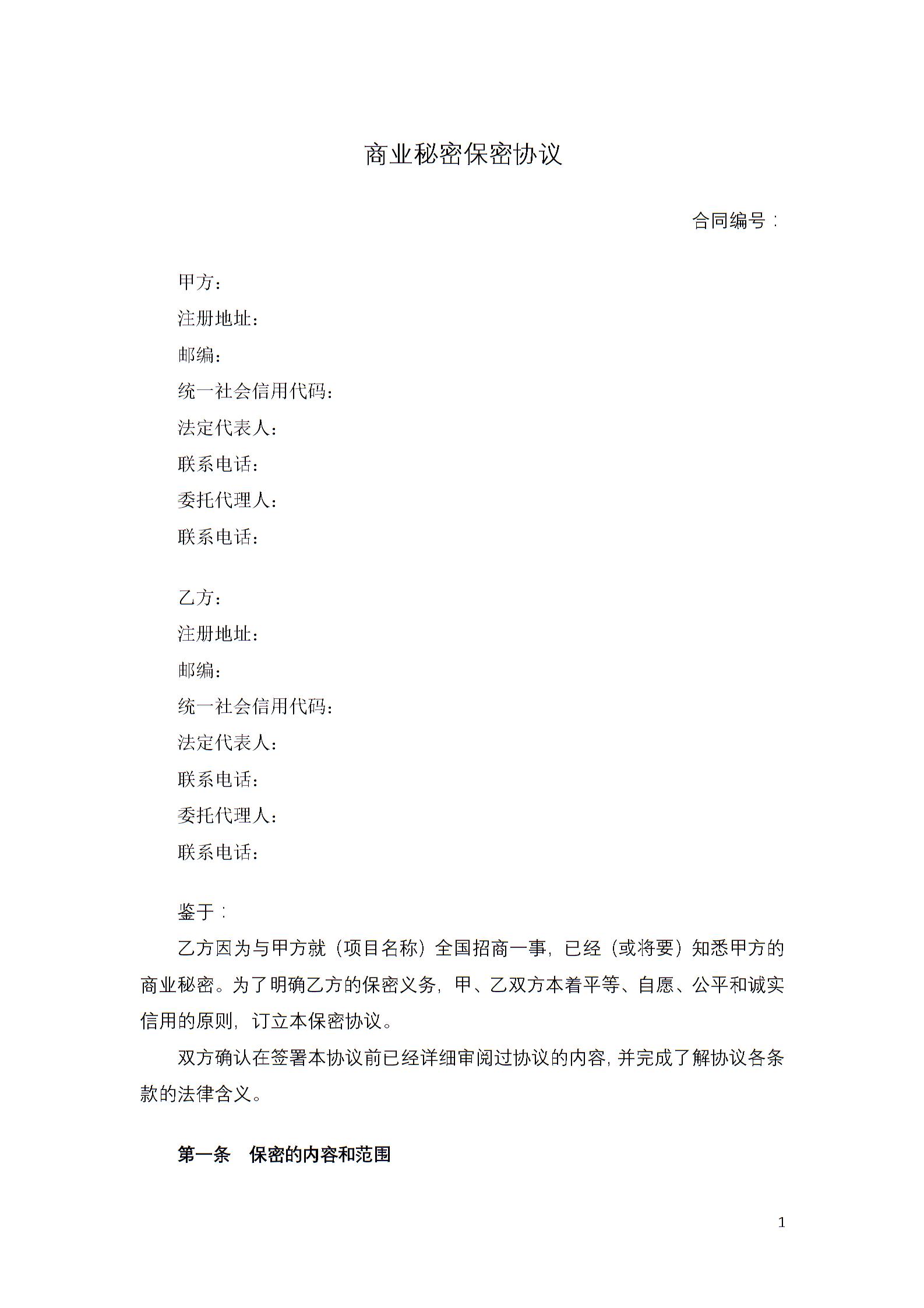 商业秘密保密协议

合同编号：

甲方：
注册地址：
邮编：
统一社会信用代码：
法定代表人：
联系电话：
委托代理人：
联系电话：

乙方：
注册地址：
邮编：
统一社会信用代码：
法定代表人：
联系电话：
委托代理人：
联系电话：

鉴于：

乙方因为与甲方就（项目名称）全国招商一事，已经（或将要）知悉甲方的商业秘密。为了明确乙方的保密义务，甲、乙双方本着平等、自愿、公平和诚实信用的原则，订立本保密协议。

双方确认在签署本协议前已经详细审阅过协议的内容，并完成了解协议各条款的法律含义。

第一条　保密的内容和范围

1